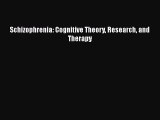 Schizophrenia: Cognitive Theory, Research, and Therapy